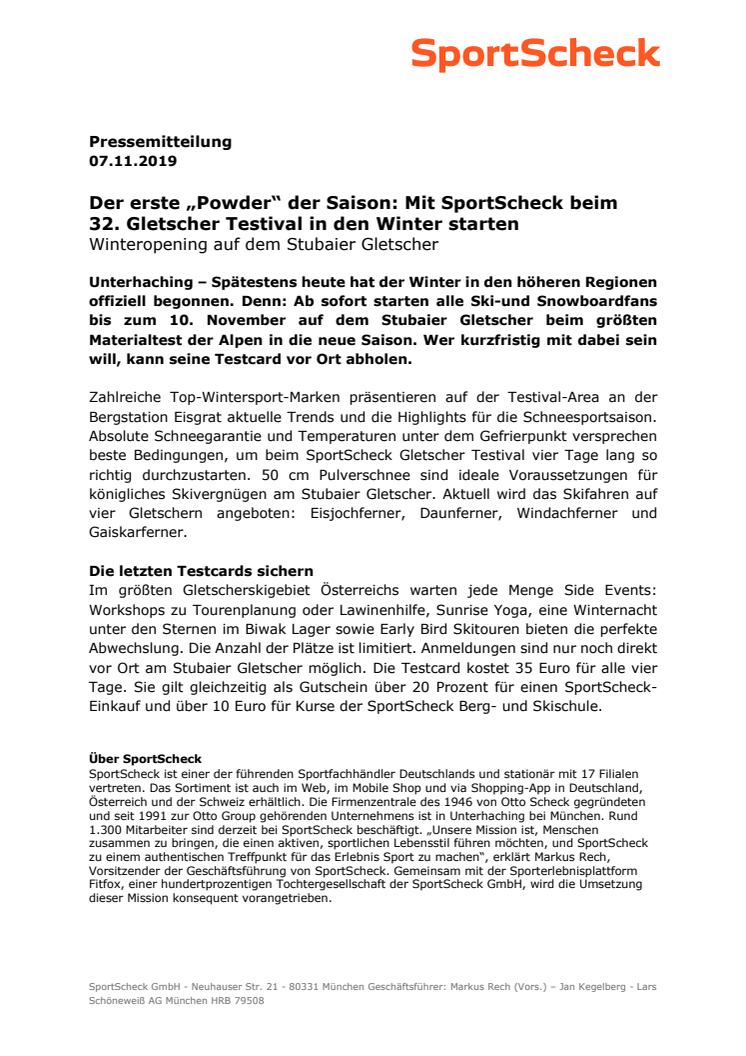 SportScheck

Pressemitteilung
07.11.2019

Der erste „Powder“ der Saison: Mit SportScheck beim 32. Gletscher Testival in den Winter starten
Winteropening auf dem Stubaier Gletscher

Unterhaching – Spätestens heute hat der Winter in den höheren Regionen offiziell begonnen. Denn: Ab sofort starten alle Ski-und Snowboardfans bis zum 10. November auf dem Stubaier Gletscher beim größten Materialtest der Alpen in die neue Saison. Wer kurzfristig mit dabei sein will, kann seine Testcard vor Ort abholen.

Zahlreiche Top-Wintersport-Marken präsentieren auf der Testival-Area an der Bergstation Eisgrat aktuelle Trends und die Highlights für die Schneesportsaison. Absolute Schneegarantie und Temperaturen unter dem Gefrierpunkt versprechen beste Bedingungen, um beim SportScheck Gletscher Testival vier Tage lang so richtig durchzustarten. 50 cm Pulverschnee sind ideale Voraussetzungen für königliches Skivergnügen am Stubaier Gletscher. Aktuell wird das Skifahren auf vier Gletschern angeboten: Eisjochferner, Daunferner, Windachferner und Gaiskarferner.

Die letzten Testcards sichern
Im größten Gletscherskigebiet Österreichs warten jede Menge Side Events: Workshops zu Tourenplanung oder Lawinenhilfe, Sunrise Yoga, eine Winternacht unter den Sternen im Biwak Lager sowie Early Bird Skitouren bieten die perfekte Abwechslung. Die Anzahl der Plätze ist limitiert. Anmeldungen sind nur noch direkt vor Ort am Stubaier Gletscher möglich. Die Testcard kostet 35 Euro für alle vier Tage. Sie gilt gleichzeitig als Gutschein über 20 Prozent für einen SportScheck-Einkauf und über 10 Euro für Kurse der SportScheck Berg- und Skischule.

Über SportScheck
SportScheck ist einer der führenden Sportfachhändler Deutschlands und stationär mit 17 Filialen vertreten. Das Sortiment ist auch im Web, im Mobile Shop und via Shopping-App in Deutschland, Österreich und der Schweiz erhältlich. Die Firmenzentrale des 1946 von Otto Scheck gegründeten und seit 1991 zur Otto Group gehörenden Unternehmens ist in Unterhaching bei München. Rund 1.300 Mitarbeiter sind derzeit bei SportScheck beschäftigt. „Unsere Mission ist, Menschen zusammen zu bringen, die einen aktiven, sportlichen Lebensstil führen möchten, und SportScheck zu einem authentischen Treffpunkt für das Erlebnis Sport zu machen“, erklärt Markus Rech, Vorsitzender der Geschäftsführung von SportScheck. Gemeinsam mit der Sporterlebnisplattform Fitfox, einer hundertprozentigen Tochtergesellschaft der SportScheck GmbH, wird die Umsetzung dieser Mission konsequent vorangetrieben.

SportScheck GmbH - Neuhauser Str. 21 - 80331 München Geschäftsführer: Markus Rech (Vors.) – Jan Kegelberg - Lars Schöneweiß AG München HRB 79508